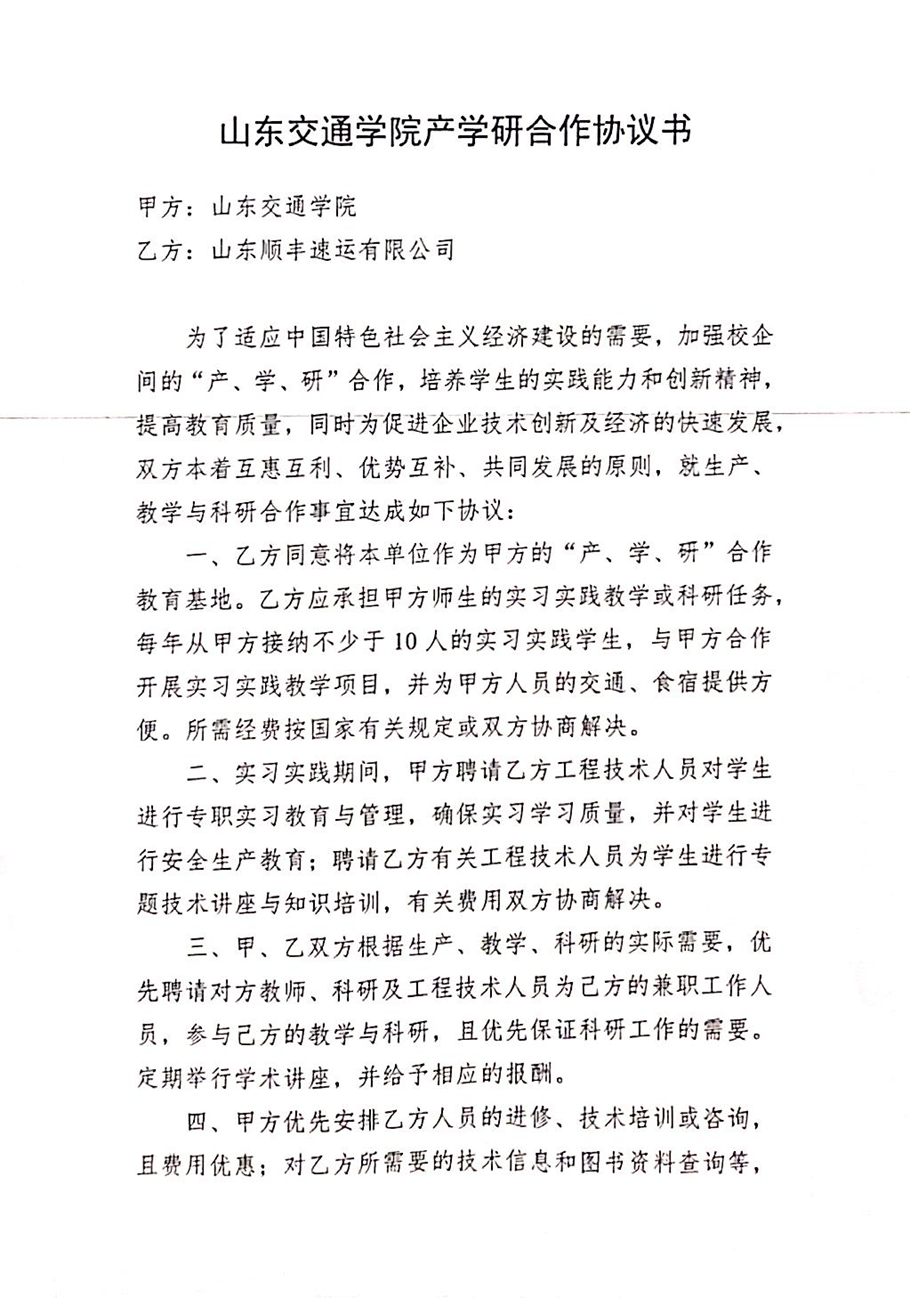 山东交通学院产学研合作协议书

甲方：山东交通学院

乙方：山东顺丰速运有限公司

为了适应中国特色社会主义经济建设的需要，加强校企间的“产、学、研”合作，培养学生的实践能力和创新精神，提高教育质量，同时为促进企业技术创新及经济的快速发展，双方本着互惠互利、优势互补、共同发展的原则，就生产、教学与科研合作事宜达成如下协议：

一、乙方同意将本单位作为甲方的“产、学、研”合作教育基地。乙方应承担甲方师生的实习实践教学或科研任务，每年从甲方接纳不少于10人的实习实践学生，与甲方合作开展实习实践教学项目，并为甲方人员的交通、食宿提供方便。所需经费按国家有关规定或双方协商解决。

二、实习实践期间，甲方聘请乙方工程技术人员对学生进行专职实习教育与管理，确保实习学习质量，并对学生进行安全生产教育；聘请乙方有关工程技术人员为学生进行专题技术讲座与知识培训，有关费用双方协商解决。

三、甲、乙双方根据生产、教学、科研的实际需要，优先聘请对方教师、科研及工程技术人员为己方的兼职工作人员，参与己方的教学与科研，且优先保证科研工作的需要。定期举行学术讲座，并给予相应的报酬。

四、甲方优先安排乙方人员的进修、技术培训或咨询，且费用优惠；对乙方所需要的技术信息和图书资料查询等，